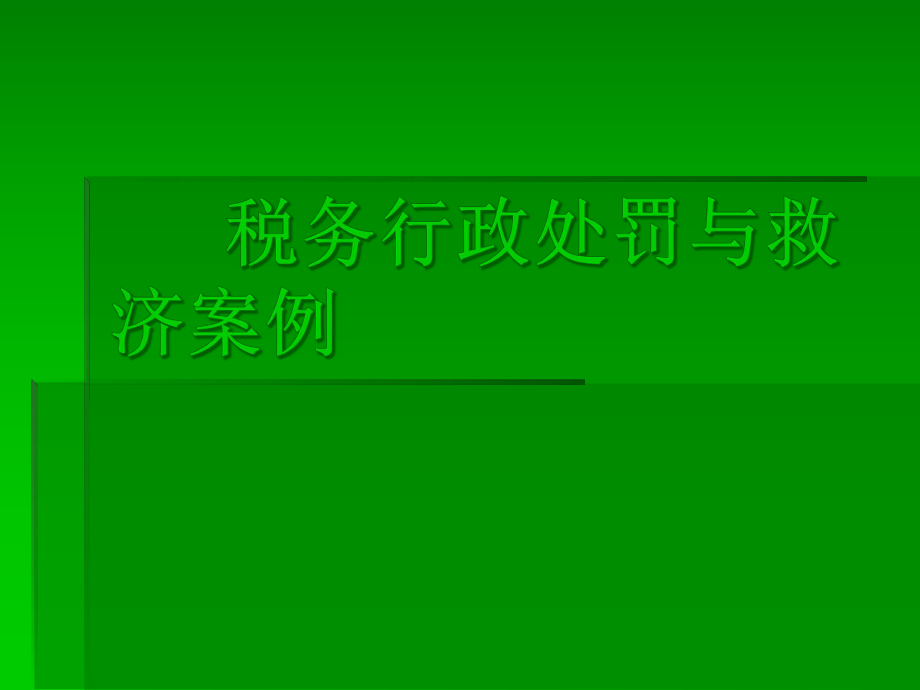 税务行政处罚与救济案例